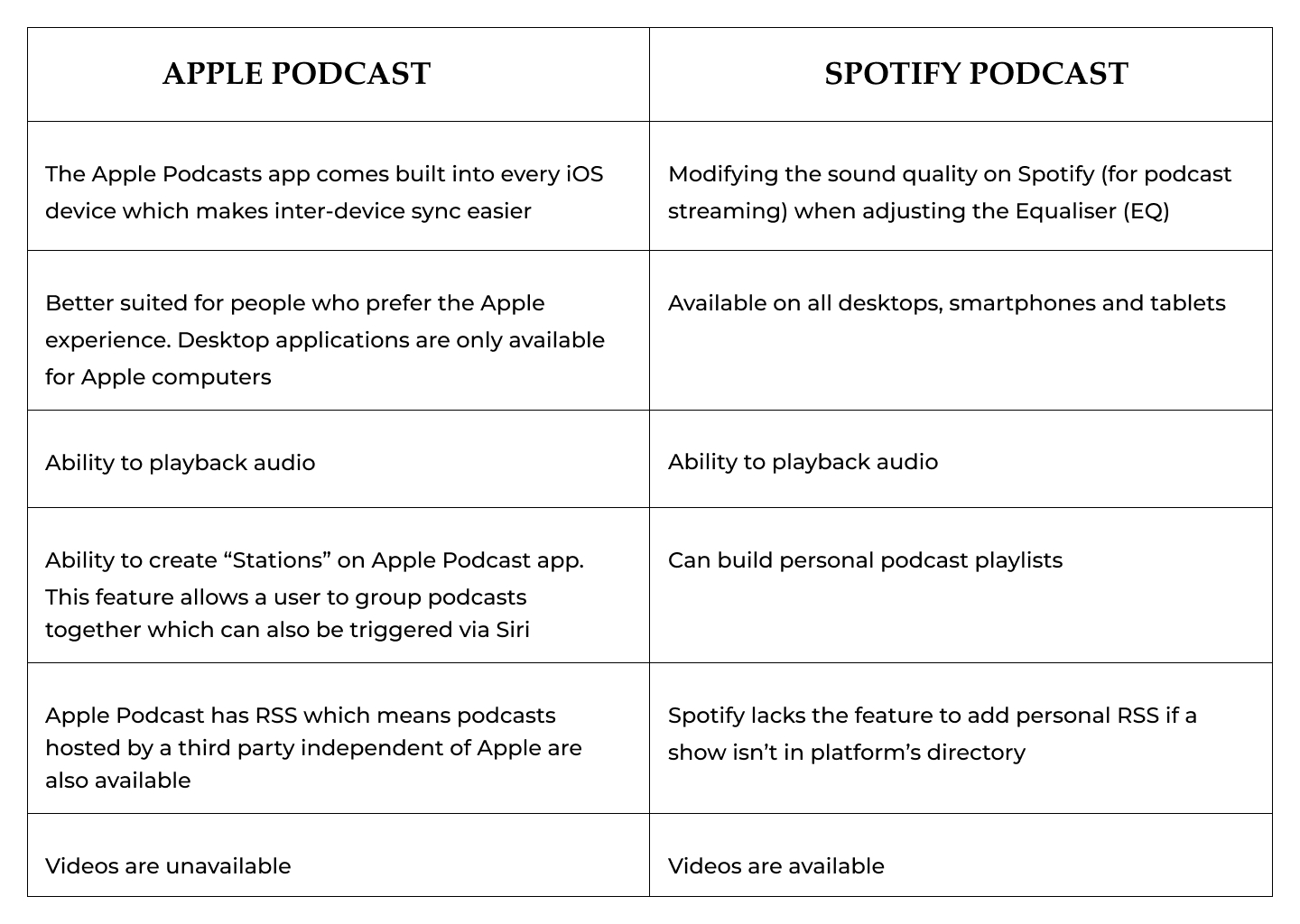 | APPLE PODCAST | SPOTIFY PODCAST |
|---|---|
| The Apple Podcasts app comes built into every iOS device which makes inter-device sync easier | Modifying the sound quality on Spotify (for podcast streaming) when adjusting the Equaliser (EQ) |
| Better suited for people who prefer the Apple experience. Desktop applications are only available for Apple computers | Available on all desktops, smartphones and tablets |
| Ability to playback audio | Ability to playback audio |
| Ability to create "Stations" on Apple Podcast app. This feature allows a user to group podcasts together which can also be triggered via Siri | Can build personal podcast playlists |
| Apple Podcast has RSS which means podcasts hosted by a third party independent of Apple are also available | Spotify lacks the feature to add personal RSS if a show isn't in platform's directory |
| Videos are unavailable | Videos are available |